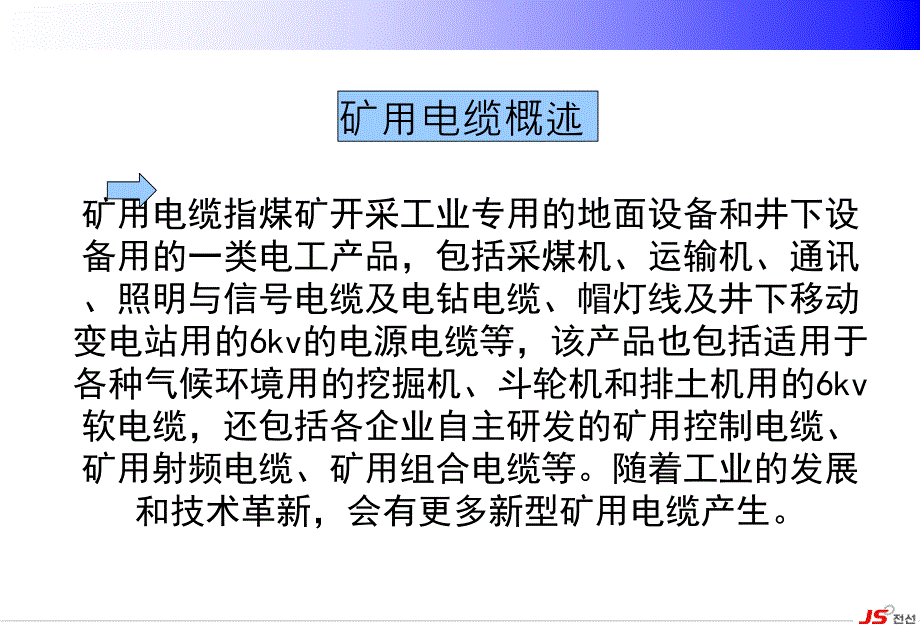 矿用电缆概述

矿用电缆指煤矿开采工业专用的地面设备和井下设备用的一类电工产品，包括采煤机、运输机、通讯、照明与信号电缆及电钻电缆、帽灯线及井下移动变电站用的6kv的电源电缆等，该产品也包括适用于各种气候环境用的挖掘机、斗轮机和排土机用的6kv软电缆，还包括各企业自主研发的矿用控制电缆、矿用射频电缆、矿用组合电缆等。随着工业的发展和技术革新，会有更多新型矿用电缆产生。

JS 전선